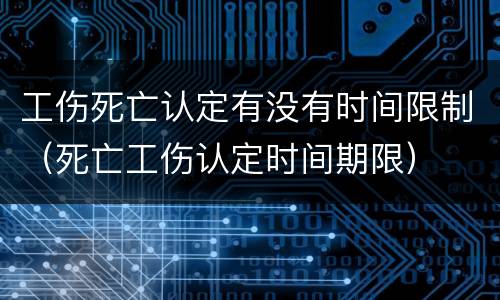 工伤死亡认定有没有时间限制（死亡工伤认定时间期限）